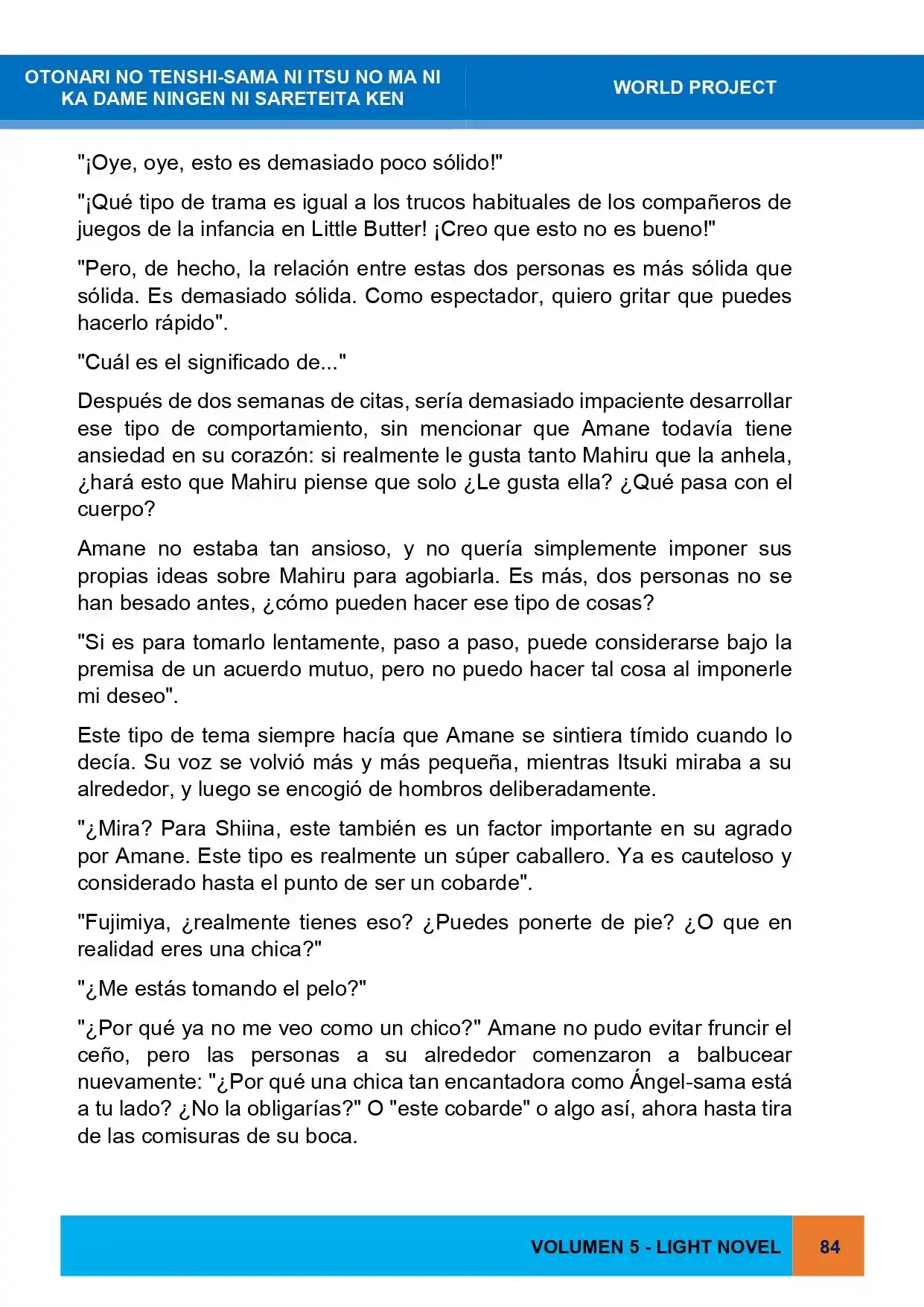 OTONARI NO TENSHI-SAMA NI ITSU NO MA NI
KA DAME NINGEN NI SARETEITA KEN

WORLD PROJECT

"¡Oye, oye, esto es demasiado poco sólido!"

"¡Qué tipo de trama es igual a los trucos habituales de los compañeros de juegos de la infancia en Little Butter! ¡Creo que esto no es bueno!"

"Pero, de hecho, la relación entre estas dos personas es más sólida que sólida. Es demasiado sólida. Como espectador, quiero gritar que puedes hacerlo rápido".

"Cuál es el significado de..."

Después de dos semanas de citas, sería demasiado impaciente desarrollar ese tipo de comportamiento, sin mencionar que Amane todavía tiene ansiedad en su corazón: si realmente le gusta tanto Mahiru que la anhela, ¿hará esto que Mahiru piense que solo ¿Le gusta ella? ¿Qué pasa con el cuerpo?

Amane no estaba tan ansioso, y no quería simplemente imponer sus propias ideas sobre Mahiru para agobiarla. Es más, dos personas no se han besado antes, ¿cómo pueden hacer ese tipo de cosas?

"Si es para tomarlo lentamente, paso a paso, puede considerarse bajo la premisa de un acuerdo mutuo, pero no puedo hacer tal cosa al imponerle mi deseo".

Este tipo de tema siempre hacía que Amane se sintiera tímido cuando lo decía. Su voz se volvió más y más pequeña, mientras Itsuki miraba a su alrededor, y luego se encogió de hombros deliberadamente.

"¿Mira? Para Shiina, este también es un factor importante en su agrado por Amane. Este tipo es realmente un súper caballero. Ya es cauteloso y considerado hasta el punto de ser un cobarde".

"Fujimiya, ¿realmente tienes eso? ¿Puedes ponerte de pie? ¿O que en realidad eres una chica?"

"¿Me estás tomando el pelo?"

"¿Por qué ya no me veo como un chico?" Amane no pudo evitar fruncir el ceño, pero las personas a su alrededor comenzaron a balbucear nuevamente: "¿Por qué una chica tan encantadora como Ángel-sama está a tu lado? ¿No la obligarías?" O "este cobarde" o algo así, ahora hasta tira de las comisuras de su boca.

VOLUMEN 5 - LIGHT NOVEL

84